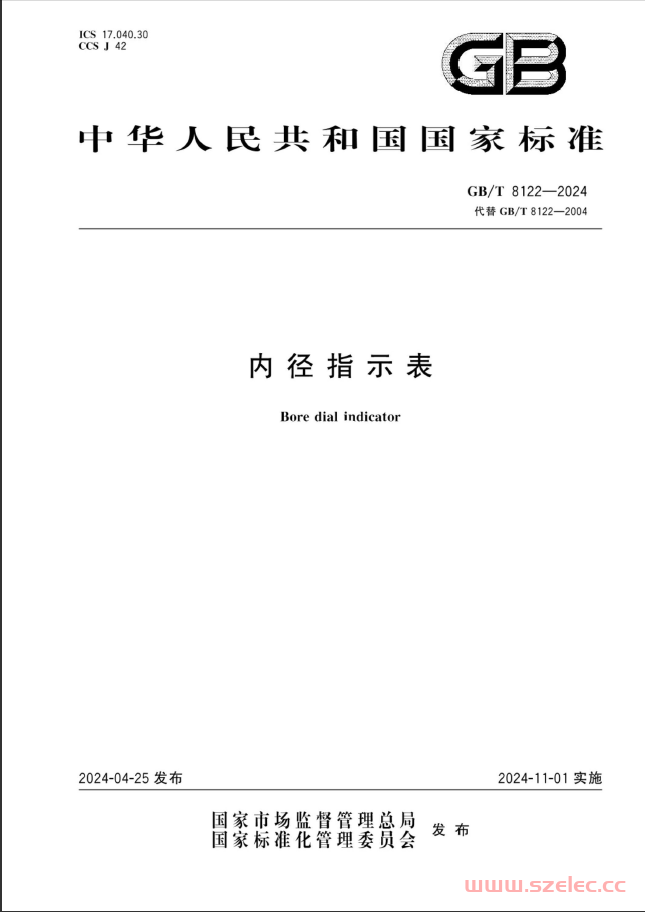 ICS 17.040.30
CCS J 42

GB

中华人民共和国国家标准

GB/T 8122—2024
代替 GB/T 8122—2004

内径指示表

Bore dial indicator

2024-04-25 发布

2024-11-01 实施

国家市场监督管理总局
国家标准化管理委员会
发布

www.szelec.cc